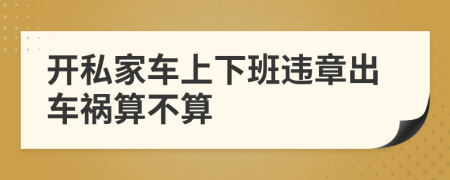 开私家车上下班违章出车祸算不算